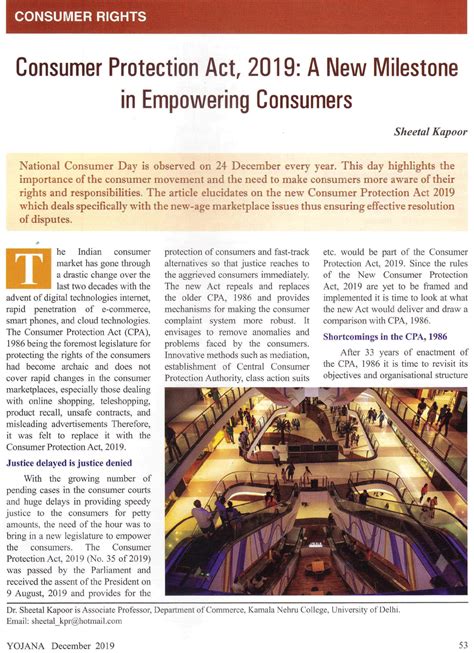 CONSUMER RIGHTS

Consumer Protection Act, 2019: A New Milestone in Empowering Consumers

Sheetal Kapoor

National Consumer Day is observed on 24 December every year. This day highlights the importance of the consumer movement and the need to make consumers more aware of their rights and responsibilities. The article elucidates on the new Consumer Protection Act 2019 which deals specifically with the new-age marketplace issues thus ensuring effective resolution of disputes.

The Indian consumer market has gone through a drastic change over the last two decades with the advent of digital technologies internet, rapid penetration of e-commerce, smart phones, and cloud technologies. The Consumer Protection Act (CPA), 1986 being the foremost legislature for protecting the rights of the consumers had become archaic and does not cover rapid changes in the consumer marketplaces, especially those dealing with online shopping, teleshopping, product recall, unsafe contracts, and misleading advertisements Therefore, it was felt to replace it with the Consumer Protection Act, 2019.

Justice delayed is justice denied

With the growing number of pending cases in the consumer courts and huge delays in providing speedy justice to the consumers for petty amounts, the need of the hour was to bring in a new legislature to empower the consumers. The Consumer Protection Act, 2019 (No. 35 of 2019) was passed by the Parliament and received the assent of the President on 9 August, 2019 and provides for the protection of consumers and fast-track alternatives so that justice reaches to the aggrieved consumers immediately. The new Act repeals and replaces the older CPA, 1986 and provides mechanisms for making the consumer complaint system more robust. It envisages to remove anomalies and problems faced by the consumers. Innovative methods such as mediation, establishment of Central Consumer Protection Authority, class action suits etc. would be part of the Consumer Protection Act, 2019. Since the rules of the New Consumer Protection Act, 2019 are yet to be framed and implemented it is time to look at what the new Act would deliver and draw a comparison with CPA, 1986.

Shortcomings in the CPA, 1986

After 33 years of enactment of the CPA, 1986 it is time to revisit its objectives and organisational structure

Dr. Sheetal Kapoor is Associate Professor, Department of Commerce, Kamala Nehru College, University of Delhi. Email: sheetal_kpr@hotmail.com

YOJANA December 2019

53